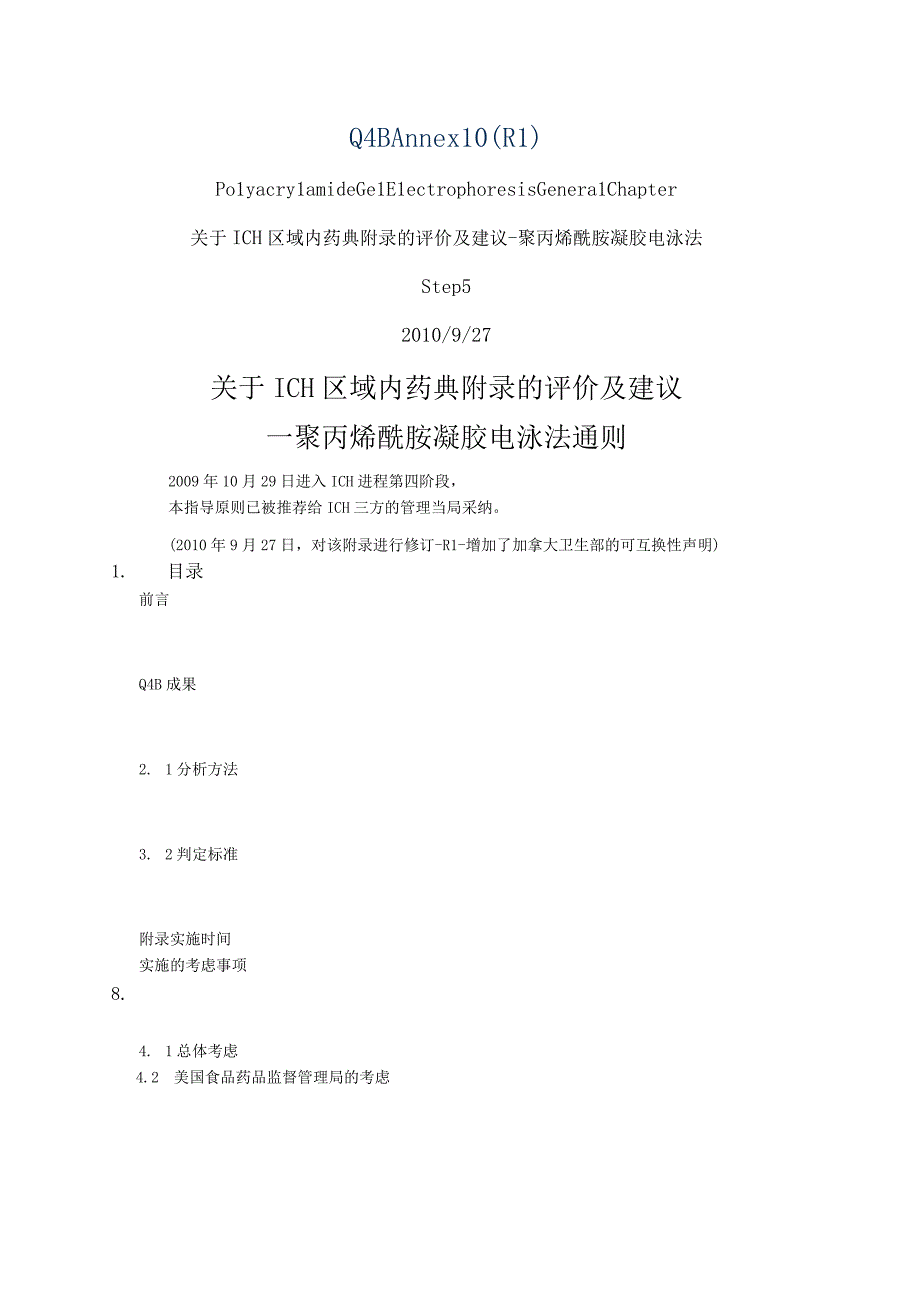 Q4BAnnex10(R1)

PolyacrylamideGelElectrophoresisGeneralChapter

关于ICH区域内药典附录的评价及建议-聚丙烯酰胺凝胶电泳法

Step5

2010/9/27

关于ICH区域内药典附录的评价及建议
一聚丙烯酰胺凝胶电泳法通则

2009年10月29日进入ICH进程第四阶段，
本指导原则已被推荐给ICH三方的管理当局采纳。

(2010年9月27日，对该附录进行修订-R1-增加了加拿大卫生部的可互换性声明)

1.　目录

前言

Q4B成果

2. 1分析方法

3. 2判定标准

附录实施时间

实施的考虑事项

8.

4. 1总体考虑

4.2　美国食品药品监督管理局的考虑